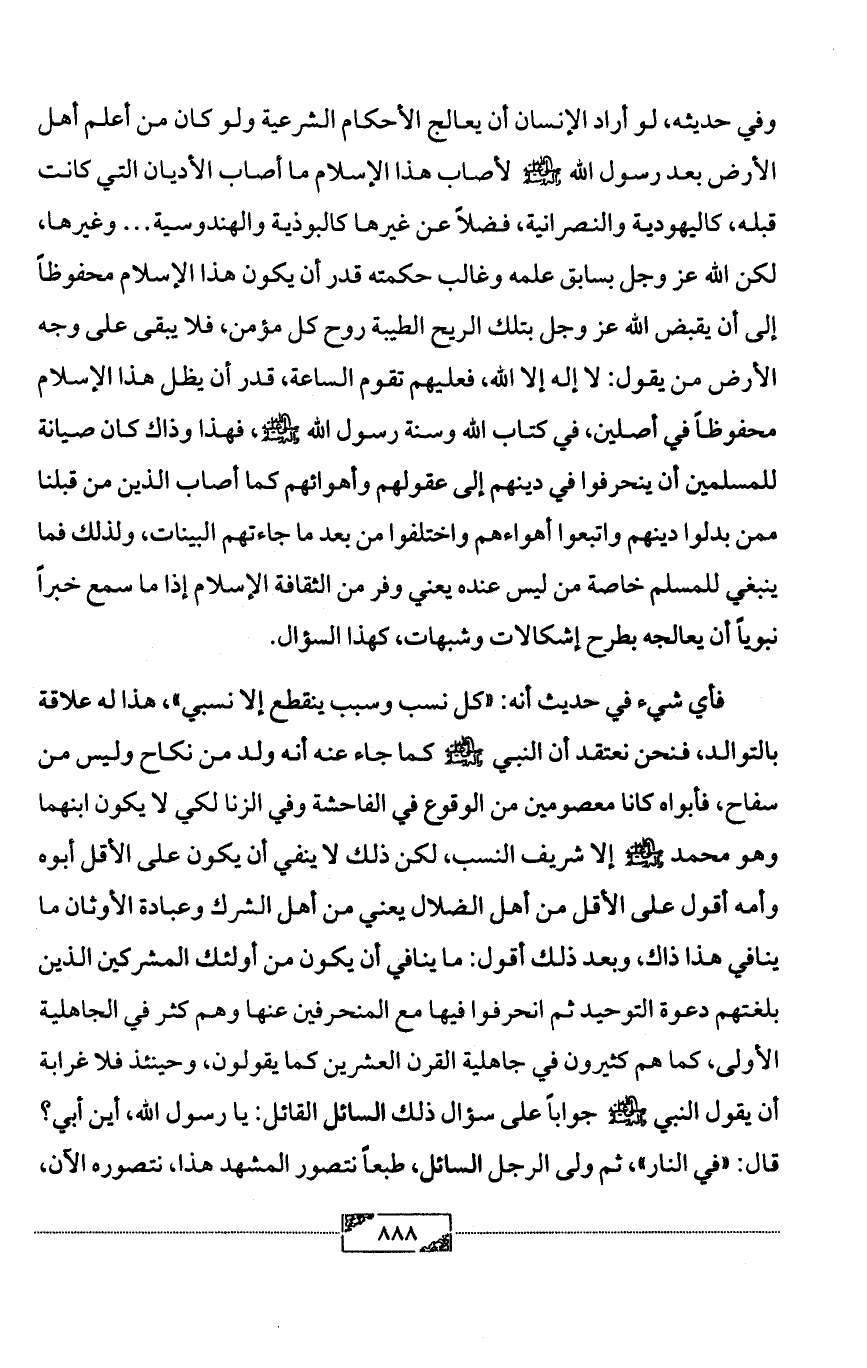 وفي حديثه، لو أراد الإنسان أن يعالج الأحكام الشرعية ولو كان من أعلم أهل الأرض بعد رسول الله ﷺ لأصاب هذا الإسلام ما أصاب الأديان التي كانت قبله، كاليهودية والنصرانية، فضلاً عن غيرها كالبوذية والهندوسية... وغيرها، لكن الله عز وجل بسابق علمه وغالب حكمته قدر أن يكون هذا الإسلام محفوظاً إلى أن يقبض الله عز وجل بتلك الريح الطيبة روح كل مؤمن، فلا يبقى على وجه الأرض من يقول: لا إله إلا الله، فعليهم تقوم الساعة، قدر أن يظل هذا الإسلام محفوظاً في أصلين، في كتاب الله وسنة رسول الله ﷺ، فهذا وذاك كان صيانة للمسلمين أن ينحرفوا في دينهم إلى عقولهم وأهوائهم كما أصاب الذين من قبلنا ممن بدلوا دينهم واتبعوا أهواءهم واختلفوا من بعد ما جاءتهم البينات، ولذلك فما ينبغي للمسلم خاصة من ليس عنده يعني وفر من الثقافة الإسلام إذا ما سمع خبراً نبوياً أن يعالجه بطرح إشكالات وشبهات، كهذا السؤال.

فأي شيء في حديث أنه: «كل نسب وسبب ينقطع إلا نسبي»، هذا له علاقة بالتوالد، فنحن نعتقد أن النبي ﷺ كما جاء عنه أنه ولد من نكاح وليس من سفاح، فأبواه كانا معصومين من الوقوع في الفاحشة وفي الزنا لكي لا يكون ابنهما وهو محمد ﷺ إلا شريف النسب، لكن ذلك لا ينفي أن يكون على الأقل أبوه وأمه أقول على الأقل من أهل الضلال يعني من أهل الشرك وعبادة الأوثان ما ينافي هذا ذاك، وبعد ذلك أقول: ما ينافي أن يكون من أولئك المشركين الذين بلغتهم دعوة التوحيد ثم انحرفوا فيها مع المنحرفين عنها وهم كثر في الجاهلية الأولى، كما هم كثيرون في جاهلية القرن العشرين كما يقولون، وحينئذ فلا غرابة أن يقول النبي ﷺ جواباً على سؤال ذلك السائل القائل: يا رسول الله، أين أبي؟ قال: «في النار»، ثم ولى الرجل السائل، طبعاً نتصور المشهد هذا، نتصوره الآن،

٨٨٨